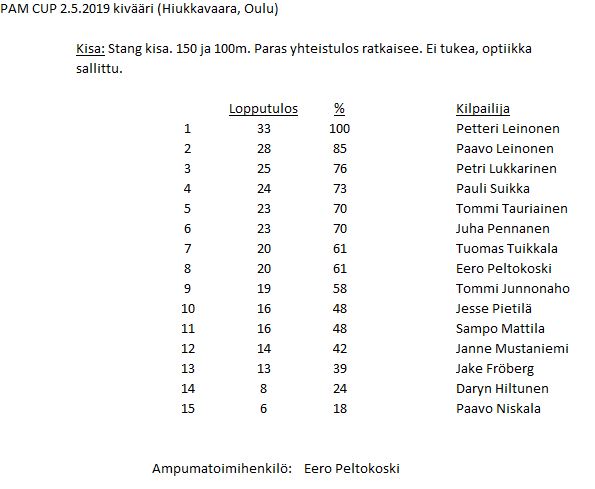 PAM CUP 2.5.2019 kivääri (Hiukkavaara, Oulu)

Kisa: Stang kisa. 150 ja 100m. Paras yhteistulos ratkaisee. Ei tukea, optiikka sallittu.

| | Lopputulos | % | Kilpailija |
|---|---|---|---|
| 1 | 33 | 100 | Petteri Leinonen |
| 2 | 28 | 85 | Paavo Leinonen |
| 3 | 25 | 76 | Petri Lukkarinen |
| 4 | 24 | 73 | Pauli Suikka |
| 5 | 23 | 70 | Tommi Tauriainen |
| 6 | 23 | 70 | Juha Pennanen |
| 7 | 20 | 61 | Tuomas Tuikkala |
| 8 | 20 | 61 | Eero Peltokoski |
| 9 | 19 | 58 | Tommi Junnonaho |
| 10 | 16 | 48 | Jesse Pietilä |
| 11 | 16 | 48 | Sampo Mattila |
| 12 | 14 | 42 | Janne Mustaniemi |
| 13 | 13 | 39 | Jake Fröberg |
| 14 | 8 | 24 | Daryn Hiltunen |
| 15 | 6 | 18 | Paavo Niskala |

Ampumatoimihenkilö: Eero Peltokoski